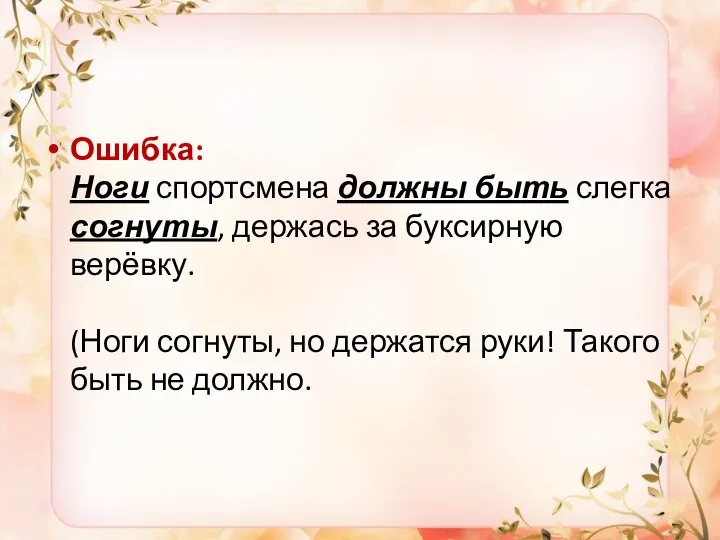 • Ошибка:
Ноги спортсмена должны быть слегка согнуты, держась за буксирную верёвку.

(Ноги согнуты, но держатся руки! Такого быть не должно.